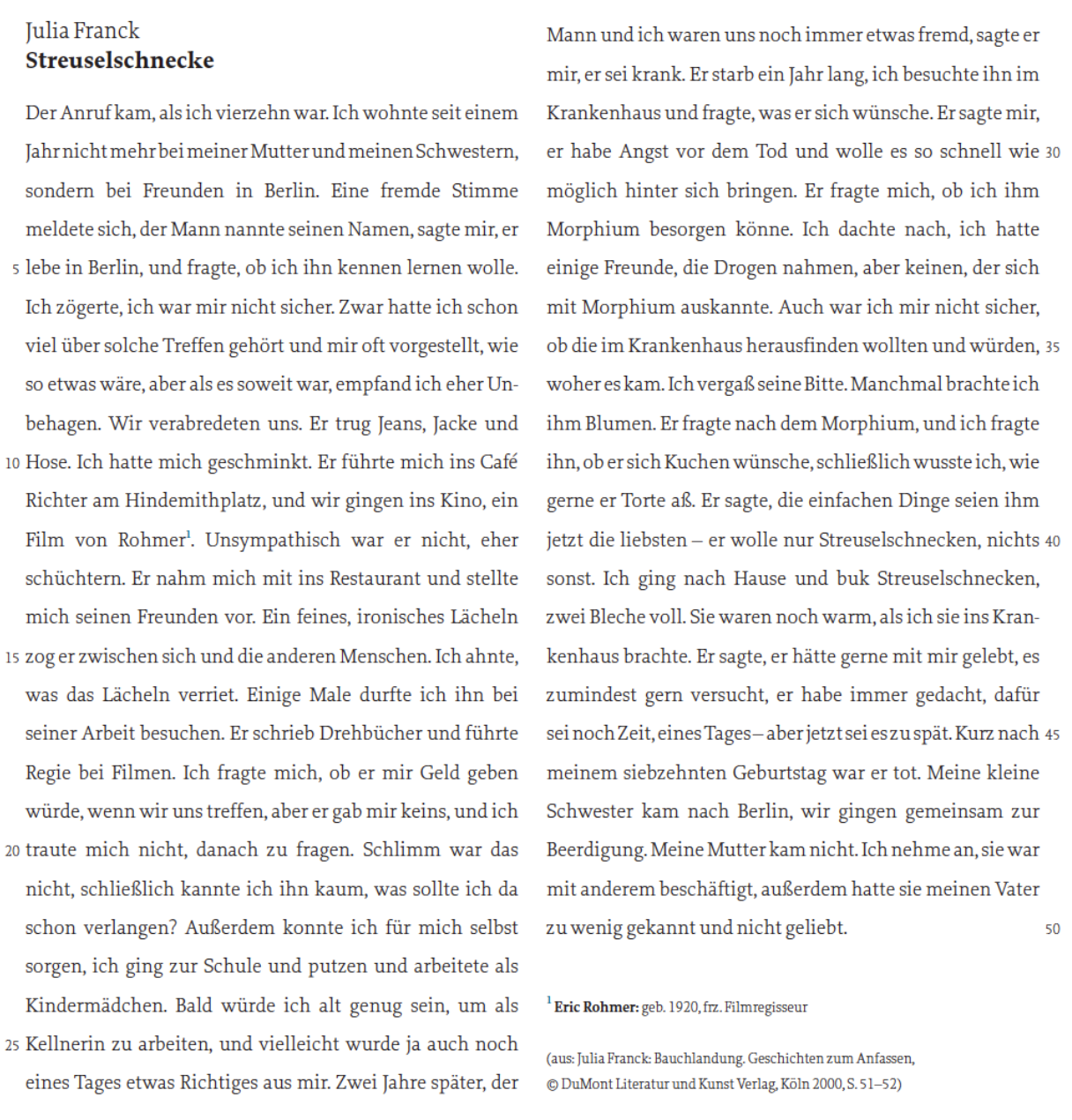 Julia Franck
**Streuselschnecke**

Der Anruf kam, als ich vierzehn war. Ich wohnte seit einem Jahr nicht mehr bei meiner Mutter und meinen Schwestern, sondern bei Freunden in Berlin. Eine fremde Stimme meldete sich, der Mann nannte seinen Namen, sagte mir, er 5 lebe in Berlin, und fragte, ob ich ihn kennen lernen wolle. Ich zögerte, ich war mir nicht sicher. Zwar hatte ich schon viel über solche Treffen gehört und mir oft vorgestellt, wie so etwas wäre, aber als es soweit war, empfand ich eher Unbehagen. Wir verabredeten uns. Er trug Jeans, Jacke und 10 Hose. Ich hatte mich geschminkt. Er führte mich ins Café Richter am Hindemithplatz, und wir gingen ins Kino, ein Film von Rohmer$^1$. Unsympathisch war er nicht, eher schüchtern. Er nahm mich mit ins Restaurant und stellte mich seinen Freunden vor. Ein feines, ironisches Lächeln 15 zog er zwischen sich und die anderen Menschen. Ich ahnte, was das Lächeln verriet. Einige Male durfte ich ihn bei seiner Arbeit besuchen. Er schrieb Drehbücher und führte Regie bei Filmen. Ich fragte mich, ob er mir Geld geben würde, wenn wir uns treffen, aber er gab mir keins, und ich 20 traute mich nicht, danach zu fragen. Schlimm war das nicht, schließlich kannte ich ihn kaum, was sollte ich da schon verlangen? Außerdem konnte ich für mich selbst sorgen, ich ging zur Schule und putzen und arbeitete als Kindermädchen. Bald würde ich alt genug sein, um als 25 Kellnerin zu arbeiten, und vielleicht wurde ja auch noch eines Tages etwas Richtiges aus mir. Zwei Jahre später, der Mann und ich waren uns noch immer etwas fremd, sagte er mir, er sei krank. Er starb ein Jahr lang, ich besuchte ihn im Krankenhaus und fragte, was er sich wünsche. Er sagte mir, er habe Angst vor dem Tod und wolle es so schnell wie 30 möglich hinter sich bringen. Er fragte mich, ob ich ihm Morphium besorgen könne. Ich dachte nach, ich hatte einige Freunde, die Drogen nahmen, aber keinen, der sich mit Morphium auskannte. Auch war ich mir nicht sicher, ob die im Krankenhaus herausfinden wollten und würden, 35 woher es kam. Ich vergaß seine Bitte. Manchmal brachte ich ihm Blumen. Er fragte nach dem Morphium, und ich fragte ihn, ob er sich Kuchen wünsche, schließlich wusste ich, wie gerne er Torte aß. Er sagte, die einfachen Dinge seien ihm jetzt die liebsten – er wolle nur Streuselschnecken, nichts 40 sonst. Ich ging nach Hause und buk Streuselschnecken, zwei Bleche voll. Sie waren noch warm, als ich sie ins Krankenhaus brachte. Er sagte, er hätte gerne mit mir gelebt, es zumindest gern versucht, er habe immer gedacht, dafür sei noch Zeit, eines Tages – aber jetzt sei es zu spät. Kurz nach 45 meinem siebzehnten Geburtstag war er tot. Meine kleine Schwester kam nach Berlin, wir gingen gemeinsam zur Beerdigung. Meine Mutter kam nicht. Ich nehme an, sie war mit anderem beschäftigt, außerdem hatte sie meinen Vater zu wenig gekannt und nicht geliebt. 50

$^1$ **Eric Rohmer:** geb. 1920, frz. Filmregisseur

(aus: Julia Franck: Bauchlandung. Geschichten zum Anfassen, © DuMont Literatur und Kunst Verlag, Köln 2000, S. 51–52)